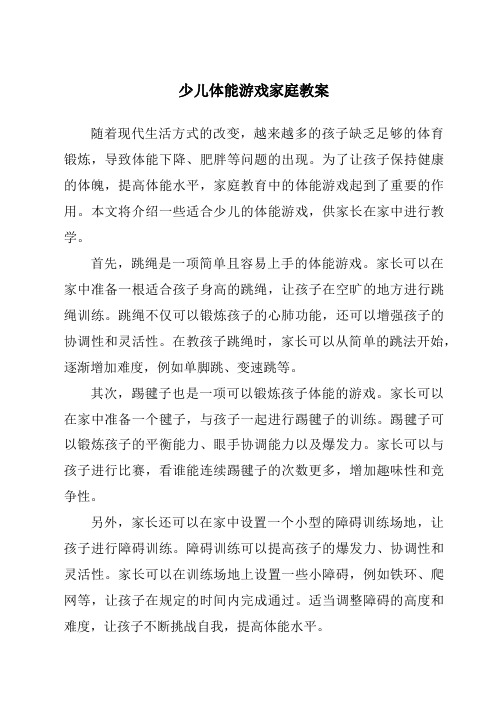 少儿体能游戏家庭教案

随着现代生活方式的改变，越来越多的孩子缺乏足够的体育锻炼，导致体能下降、肥胖等问题的出现。为了让孩子保持健康的体魄，提高体能水平，家庭教育中的体能游戏起到了重要的作用。本文将介绍一些适合少儿的体能游戏，供家长在家中进行教学。

首先，跳绳是一项简单且容易上手的体能游戏。家长可以在家中准备一根适合孩子身高的跳绳，让孩子在空旷的地方进行跳绳训练。跳绳不仅可以锻炼孩子的心肺功能，还可以增强孩子的协调性和灵活性。在教孩子跳绳时，家长可以从简单的跳法开始，逐渐增加难度，例如单脚跳、变速跳等。

其次，踢毽子也是一项可以锻炼孩子体能的游戏。家长可以在家中准备一个毽子，与孩子一起进行踢毽子的训练。踢毽子可以锻炼孩子的平衡能力、眼手协调能力以及爆发力。家长可以与孩子进行比赛，看谁能连续踢毽子的次数更多，增加趣味性和竞争性。

另外，家长还可以在家中设置一个小型的障碍训练场地，让孩子进行障碍训练。障碍训练可以提高孩子的爆发力、协调性和灵活性。家长可以在训练场地上设置一些小障碍，例如铁环、爬网等，让孩子在规定的时间内完成通过。适当调整障碍的高度和难度，让孩子不断挑战自我，提高体能水平。